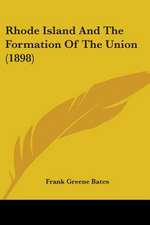 Rhode Island And The Formation Of The Union (1898)

Frank Greene Bates